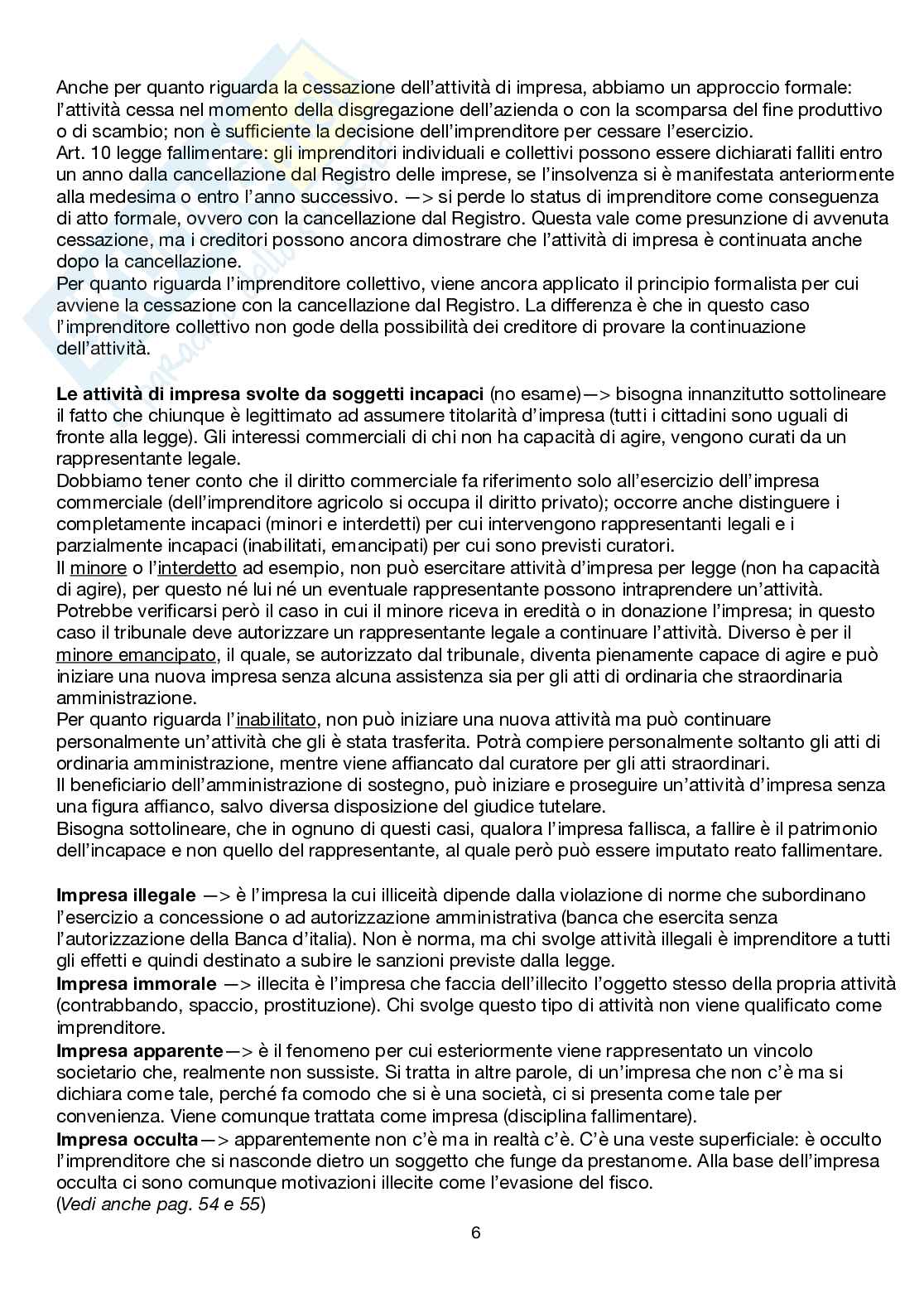 Anche per quanto riguarda la cessazione dell'attività di impresa, abbiamo un approccio formale: l'attività cessa nel momento della disgregazione dell'azienda o con la scomparsa del fine produttivo o di scambio; non è sufficiente la decisione dell'imprenditore per cessare l'esercizio.
Art. 10 legge fallimentare: gli imprenditori individuali e collettivi possono essere dichiarati falliti entro un anno dalla cancellazione dal Registro delle imprese, se l'insolvenza si è manifestata anteriormente alla medesima o entro l'anno successivo. —> si perde lo status di imprenditore come conseguenza di atto formale, ovvero con la cancellazione dal Registro. Questa vale come presunzione di avvenuta cessazione, ma i creditori possono ancora dimostrare che l'attività di impresa è continuata anche dopo la cancellazione.
Per quanto riguarda l'imprenditore collettivo, viene ancora applicato il principio formalista per cui avviene la cessazione con la cancellazione dal Registro. La differenza è che in questo caso l'imprenditore collettivo non gode della possibilità dei creditore di provare la continuazione dell'attività.

**Le attività di impresa svolte da soggetti incapaci** (no esame)—> bisogna innanzitutto sottolineare il fatto che chiunque è legittimato ad assumere titolarità d'impresa (tutti i cittadini sono uguali di fronte alla legge). Gli interessi commerciali di chi non ha capacità di agire, vengono curati da un rappresentante legale.
Dobbiamo tener conto che il diritto commerciale fa riferimento solo all'esercizio dell'impresa commerciale (dell'imprenditore agricolo si occupa il diritto privato); occorre anche distinguere i completamente incapaci (minori e interdetti) per cui intervengono rappresentanti legali e i parzialmente incapaci (inabilitati, emancipati) per cui sono previsti curatori.
Il minore o l'interdetto ad esempio, non può esercitare attività d'impresa per legge (non ha capacità di agire), per questo né lui né un eventuale rappresentante possono intraprendere un'attività. Potrebbe verificarsi però il caso in cui il minore riceva in eredità o in donazione l'impresa; in questo caso il tribunale deve autorizzare un rappresentante legale a continuare l'attività. Diverso è per il minore emancipato, il quale, se autorizzato dal tribunale, diventa pienamente capace di agire e può iniziare una nuova impresa senza alcuna assistenza sia per gli atti di ordinaria che straordinaria amministrazione.
Per quanto riguarda l'inabilitato, non può iniziare una nuova attività ma può continuare personalmente un'attività che gli è stata trasferita. Potrà compiere personalmente soltanto gli atti di ordinaria amministrazione, mentre viene affiancato dal curatore per gli atti straordinari.
Il beneficiario dell'amministrazione di sostegno, può iniziare e proseguire un'attività d'impresa senza una figura affianco, salvo diversa disposizione del giudice tutelare.
Bisogna sottolineare, che in ognuno di questi casi, qualora l'impresa fallisca, a fallire è il patrimonio dell'incapace e non quello del rappresentante, al quale però può essere imputato reato fallimentare.

**Impresa illegale** —> è l'impresa la cui illiceità dipende dalla violazione di norme che subordinano l'esercizio a concessione o ad autorizzazione amministrativa (banca che esercita senza l'autorizzazione della Banca d'italia). Non è norma, ma chi svolge attività illegali è imprenditore a tutti gli effetti e quindi destinato a subire le sanzioni previste dalla legge.
**Impresa immorale** —> illecita è l'impresa che faccia dell'illecito l'oggetto stesso della propria attività (contrabbando, spaccio, prostituzione). Chi svolge questo tipo di attività non viene qualificato come imprenditore.
**Impresa apparente**—> è il fenomeno per cui esteriormente viene rappresentato un vincolo societario che, realmente non sussiste. Si tratta in altre parole, di un'impresa che non c'è ma si dichiara come tale, perché fa comodo che si è una società, ci si presenta come tale per convenienza. Viene comunque trattata come impresa (disciplina fallimentare).
**Impresa occulta**—> apparentemente non c'è ma in realtà c'è. C'è una veste superficiale: è occulto l'imprenditore che si nasconde dietro un soggetto che funge da prestanome. Alla base dell'impresa occulta ci sono comunque motivazioni illecite come l'evasione del fisco.
(*Vedi anche pag. 54 e 55*)

6